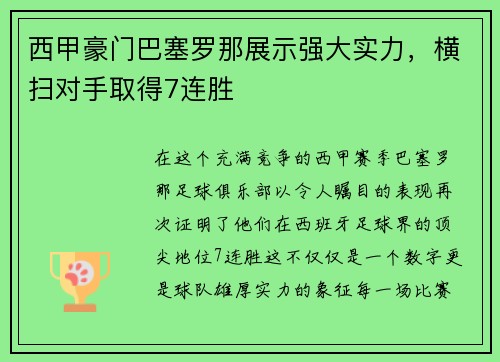 西甲豪门巴塞罗那展示强大实力，横扫对手取得7连胜

在这个充满竞争的西甲赛季巴塞罗那足球俱乐部以令人瞩目的表现再次证明了他们在西班牙足球界的顶尖地位7连胜这不仅仅是一个数字更是球队雄厚实力的象征每一场比赛